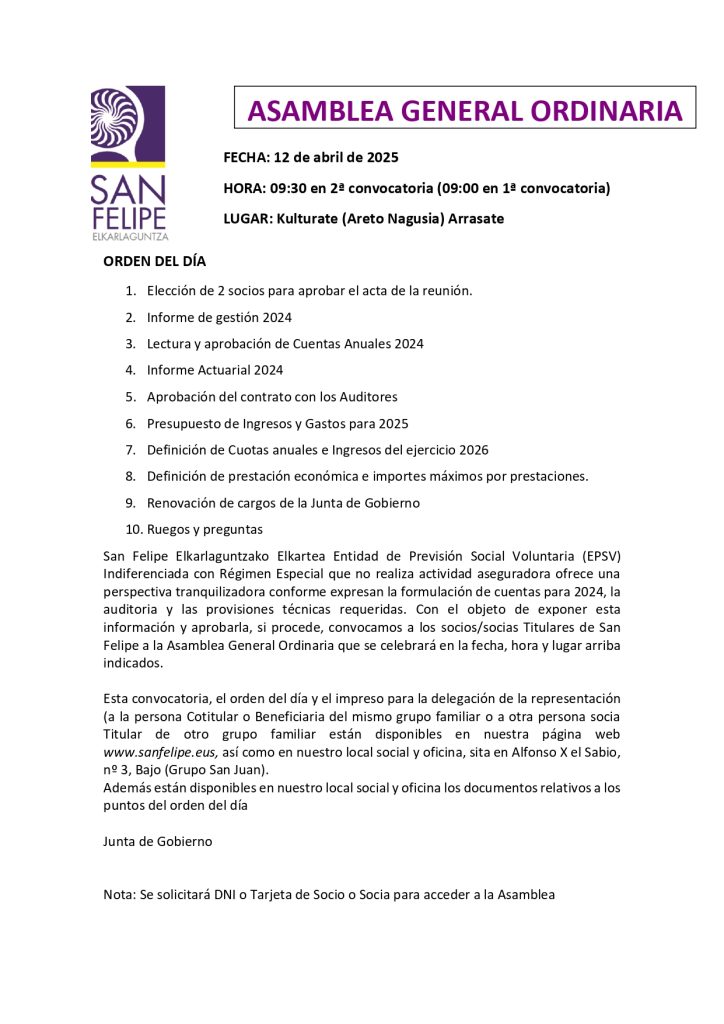 SAN FELIPE
ELKARLAGUNTZA

ASAMBLEA GENERAL ORDINARIA

FECHA: 12 de abril de 2025

HORA: 09:30 en 2ª convocatoria (09:00 en 1ª convocatoria)

LUGAR: Kulturate (Areto Nagusia) Arrasate

ORDEN DEL DÍA

1. Elección de 2 socios para aprobar el acta de la reunión.
2. Informe de gestión 2024
3. Lectura y aprobación de Cuentas Anuales 2024
4. Informe Actuarial 2024
5. Aprobación del contrato con los Auditores
6. Presupuesto de Ingresos y Gastos para 2025
7. Definición de Cuotas anuales e Ingresos del ejercicio 2026
8. Definición de prestación económica e importes máximos por prestaciones.
9. Renovación de cargos de la Junta de Gobierno
10. Ruegos y preguntas

San Felipe Elkarlaguntzako Elkartea Entidad de Previsión Social Voluntaria (EPSV) Indiferenciada con Régimen Especial que no realiza actividad aseguradora ofrece una perspectiva tranquilizadora conforme expresan la formulación de cuentas para 2024, la auditoria y las provisiones técnicas requeridas. Con el objeto de exponer esta información y aprobarla, si procede, convocamos a los socios/socias Titulares de San Felipe a la Asamblea General Ordinaria que se celebrará en la fecha, hora y lugar arriba indicados.

Esta convocatoria, el orden del día y el impreso para la delegación de la representación (a la persona Cotitular o Beneficiaria del mismo grupo familiar o a otra persona socia Titular de otro grupo familiar están disponibles en nuestra página web www.sanfelipe.eus, así como en nuestro local social y oficina, sita en Alfonso X el Sabio, nº 3, Bajo (Grupo San Juan).
Además están disponibles en nuestro local social y oficina los documentos relativos a los puntos del orden del día

Junta de Gobierno

Nota: Se solicitará DNI o Tarjeta de Socio o Socia para acceder a la Asamblea